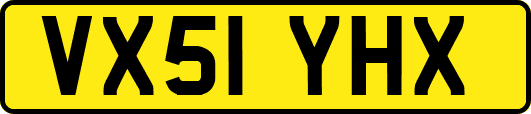 VX51 YHX